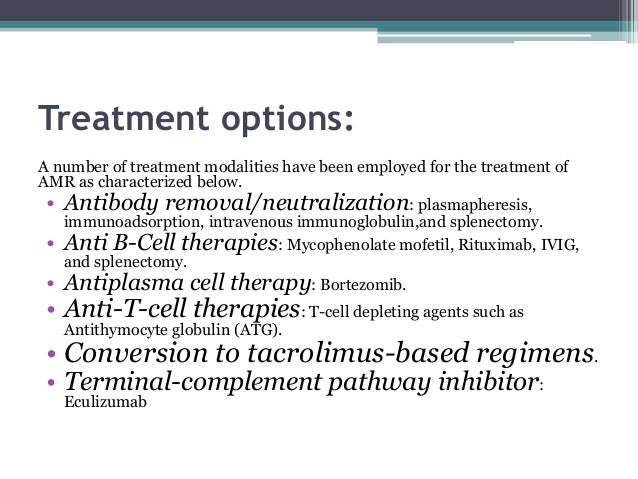 Treatment options:

A number of treatment modalities have been employed for the treatment of AMR as characterized below.

• Antibody removal/neutralization: plasmapheresis, immunoadsorption, intravenous immunoglobulin,and splenectomy.
• Anti B-Cell therapies: Mycophenolate mofetil, Rituximab, IVIG, and splenectomy.
• Antiplasma cell therapy: Bortezomib.
• Anti-T-cell therapies: T-cell depleting agents such as Antithymocyte globulin (ATG).
• Conversion to tacrolimus-based regimens.
• Terminal-complement pathway inhibitor: Eculizumab